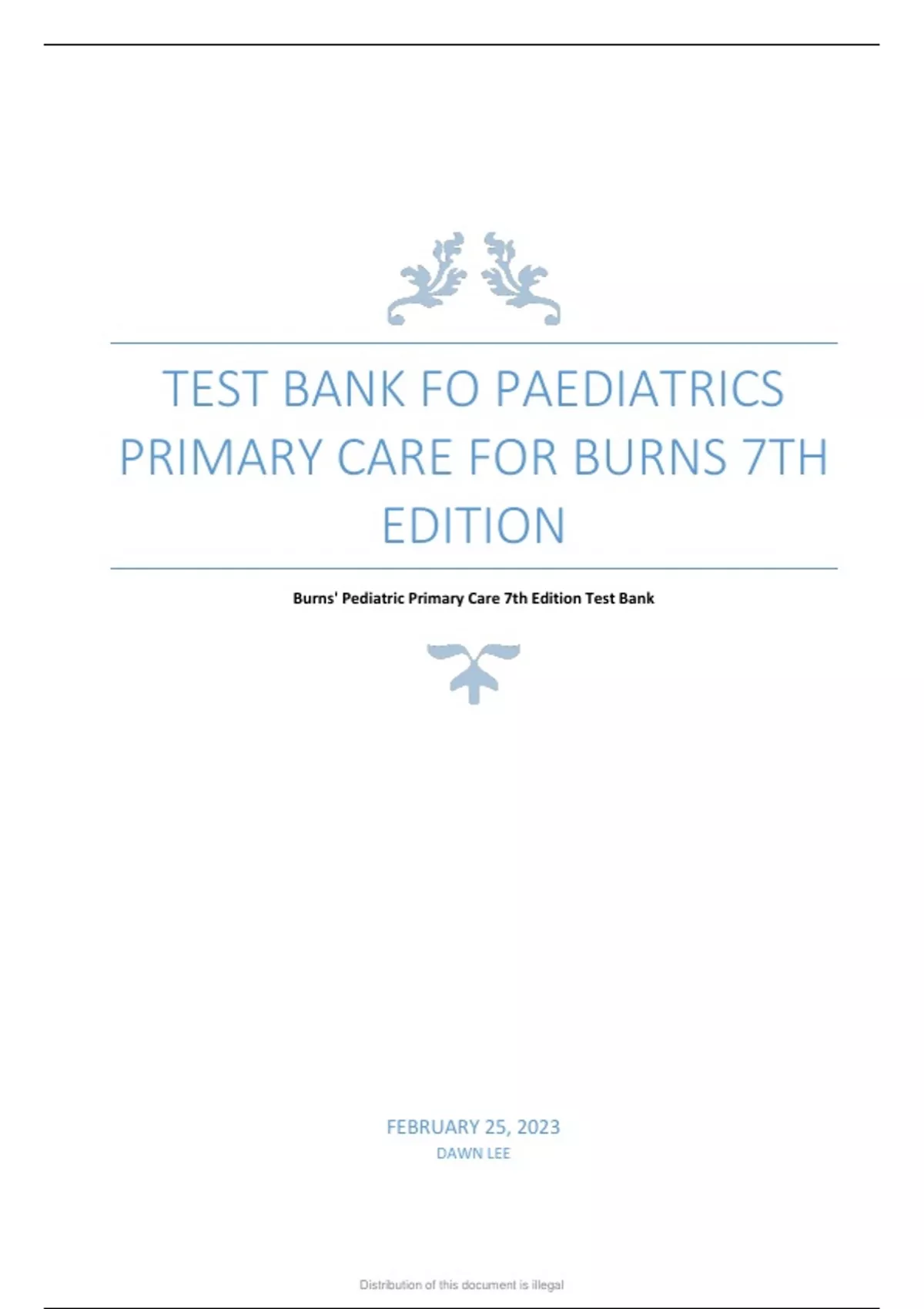 TEST BANK FO PAEDIATRICS PRIMARY CARE FOR BURNS 7TH EDITION

Burns' Pediatric Primary Care 7th Edition Test Bank

FEBRUARY 25, 2023
DAWN LEE

Distribution of this document is illegal